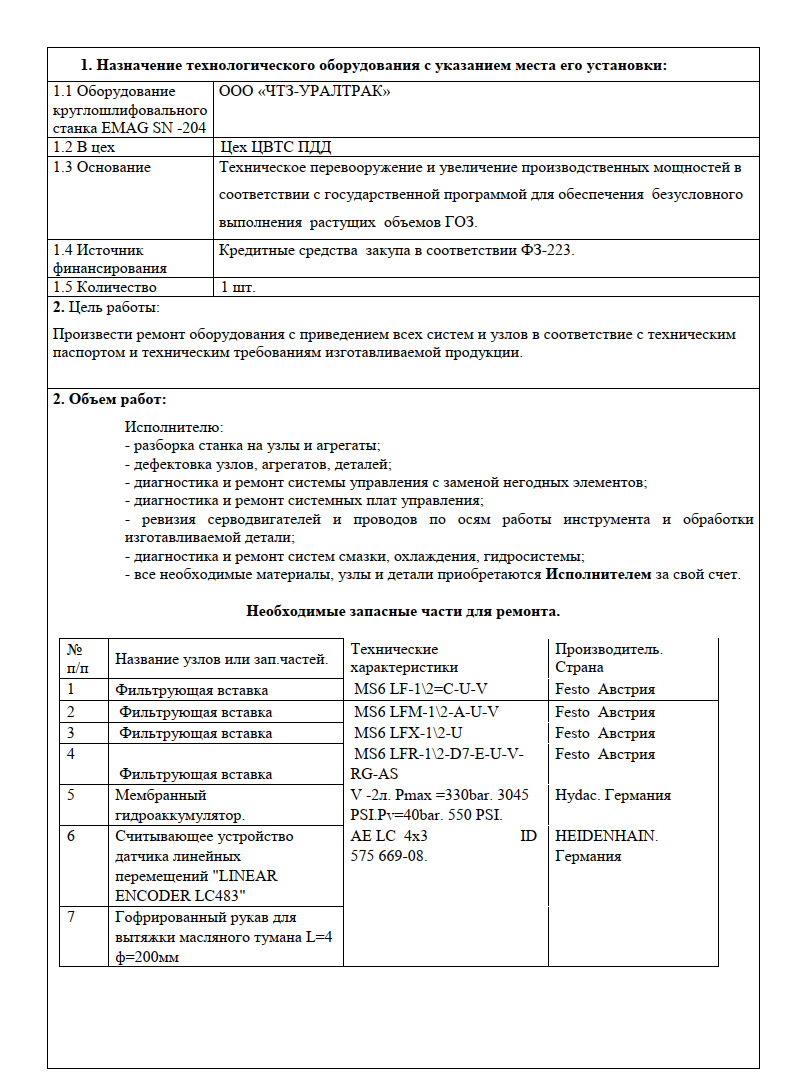 **1. Назначение технологического оборудования с указанием места его установки:**

| | |
|---|---|
| 1.1 Оборудование круглошлифовального станка EMAG SN -204 | ООО «ЧТЗ-УРАЛТРАК» |
| 1.2 В цех | Цех ЦВТС ПДД |
| 1.3 Основание | Техническое перевооружение и увеличение производственных мощностей в соответствии с государственной программой для обеспечения безусловного выполнения растущих объемов ГОЗ. |
| 1.4 Источник финансирования | Кредитные средства закупа в соответствии ФЗ-223. |
| 1.5 Количество | 1 шт. |

**2.** Цель работы:

Произвести ремонт оборудования с приведением всех систем и узлов в соответствие с техническим паспортом и техническим требованиям изготавливаемой продукции.

**2. Объем работ:**

Исполнителю:
- разборка станка на узлы и агрегаты;
- дефектовка узлов, агрегатов, деталей;
- диагностика и ремонт системы управления с заменой негодных элементов;
- диагностика и ремонт системных плат управления;
- ревизия серводвигателей и проводов по осям работы инструмента и обработки изготавливаемой детали;
- диагностика и ремонт систем смазки, охлаждения, гидросистемы;
- все необходимые материалы, узлы и детали приобретаются **Исполнителем** за свой счет.

**Необходимые запасные части для ремонта.**

| № п/п | Название узлов или зап.частей. | Технические характеристики | Производитель. Страна |
|---|---|---|---|
| 1 | Фильтрующая вставка | MS6 LF-1\2=C-U-V | Festo Австрия |
| 2 | Фильтрующая вставка | MS6 LFM-1\2-A-U-V | Festo Австрия |
| 3 | Фильтрующая вставка | MS6 LFX-1\2-U | Festo Австрия |
| 4 | Фильтрующая вставка | MS6 LFR-1\2-D7-E-U-V-RG-AS | Festo Австрия |
| 5 | Мембранный гидроаккумулятор. | V -2л. Pmax =330bar. 3045 PSI.Pv=40bar. 550 PSI. | Hydac. Германия |
| 6 | Считывающее устройство датчика линейных перемещений "LINEAR ENCODER LC483" | AE LC 4x3 ID 575 669-08. | HEIDENHAIN. Германия |
| 7 | Гофрированный рукав для вытяжки масляного тумана L=4 ф=200мм | | |